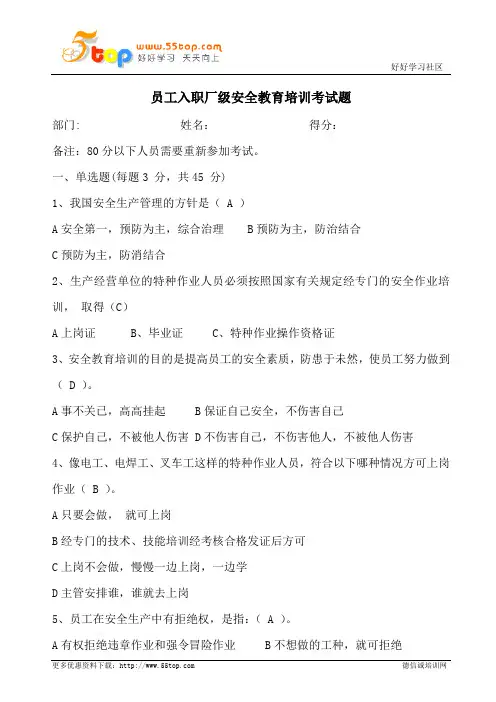 5top www.55top.com 好好学习 天天向上

好好学习社区

员工入职厂级安全教育培训考试题

部门: 姓名: 得分:

备注：80 分以下人员需要重新参加考试。

一、单选题(每题 3 分，共 45 分)

1、我国安全生产管理的方针是（ A ）

A 安全第一，预防为主，综合治理　B 预防为主，防治结合

C 预防为主，防消结合

2、生产经营单位的特种作业人员必须按照国家有关规定经专门的安全作业培训， 取得（C）

A 上岗证　B、毕业证　C、特种作业操作资格证

3、安全教育培训的目的是提高员工的安全素质，防患于未然，使员工努力做到（ D ）。

A 事不关己，高高挂起　B 保证自己安全，不伤害自己

C 保护自己，不被他人伤害 D 不伤害自己，不伤害他人，不被他人伤害

4、像电工、电焊工、叉车工这样的特种作业人员，符合以下哪种情况方可上岗作业（ B ）。

A 只要会做， 就可上岗

B 经专门的技术、技能培训经考核合格发证后方可

C 上岗不会做，慢慢一边上岗，一边学

D 主管安排谁，谁就去上岗

5、员工在安全生产中有拒绝权，是指：（ A ）。

A 有权拒绝违章作业和强令冒险作业　B 不想做的工种，就可拒绝

更多优惠资料下载：http://www.55top.com

德信诚培训网